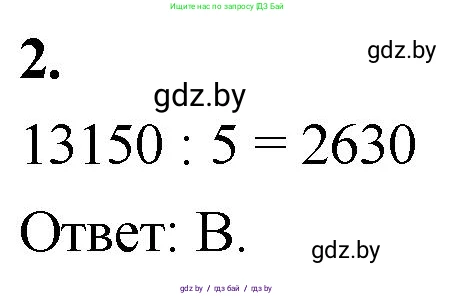 Ищите нас по запросу ГДЗ Бай

2.

gdz.by

gdz.by

$13150 : 5 = 2630$

Ответ: В.

gdz.by

gdz.by / гдз бай / гдз by